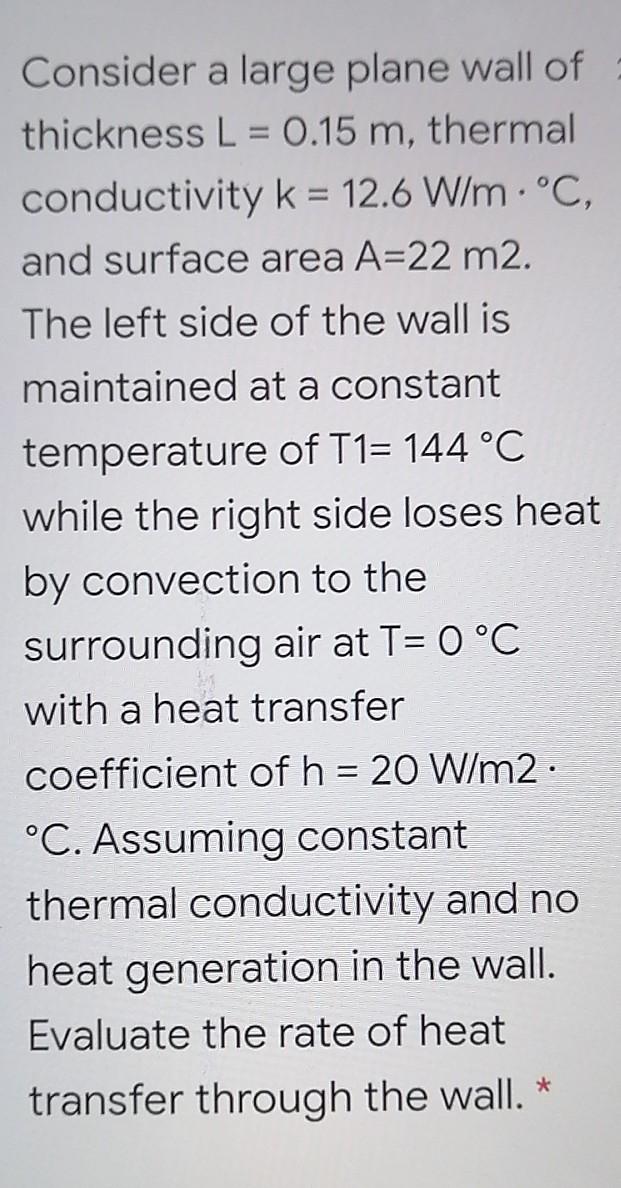 Consider a large plane wall of thickness L = 0.15 m, thermal conductivity k = 12.6 W/m · °C, and surface area A=22 m2. The left side of the wall is maintained at a constant temperature of T1= 144 °C while the right side loses heat by convection to the surrounding air at T= 0 °C with a heat transfer coefficient of h = 20 W/m2 · °C. Assuming constant thermal conductivity and no heat generation in the wall. Evaluate the rate of heat transfer through the wall. *